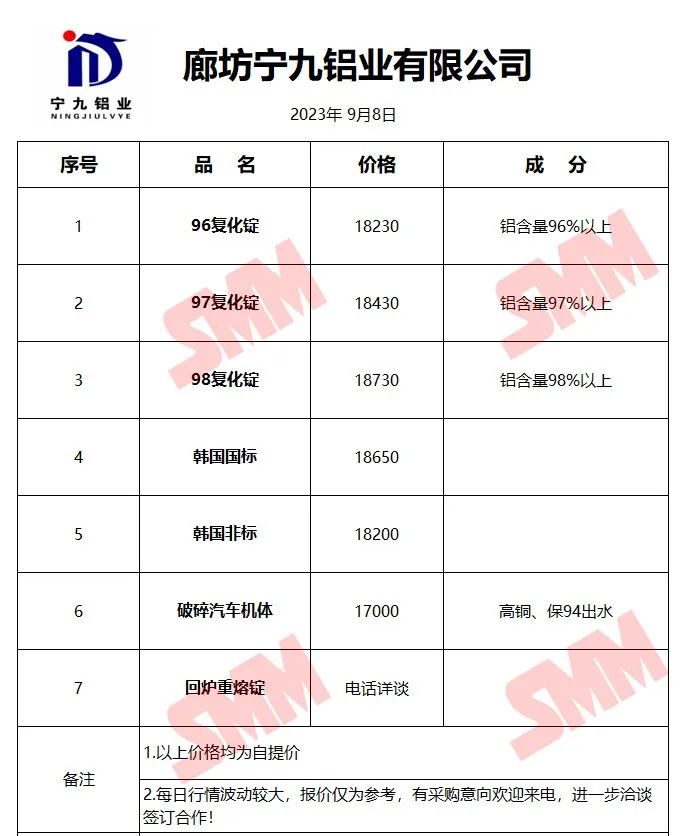 宁九铝业
NINGJIULVYE

廊坊宁九铝业有限公司

2023年 9月8日

| 序号 | 品 名 | 价格 | 成 分 |
|---|---|---|---|
| 1 | 96复化锭 | 18230 | 铝含量96%以上 |
| 2 | 97复化锭 | 18430 | 铝含量97%以上 |
| 3 | 98复化锭 | 18730 | 铝含量98%以上 |
| 4 | 韩国国标 | 18650 | |
| 5 | 韩国非标 | 18200 | |
| 6 | 破碎汽车机体 | 17000 | 高铜、保94出水 |
| 7 | 回炉重熔锭 | 电话详谈 | |
| 备注 | 1.以上价格均为自提价 | | |
| | 2.每日行情波动较大，报价仅为参考，有采购意向欢迎来电，进一步洽谈签订合作！ | | |

SMM